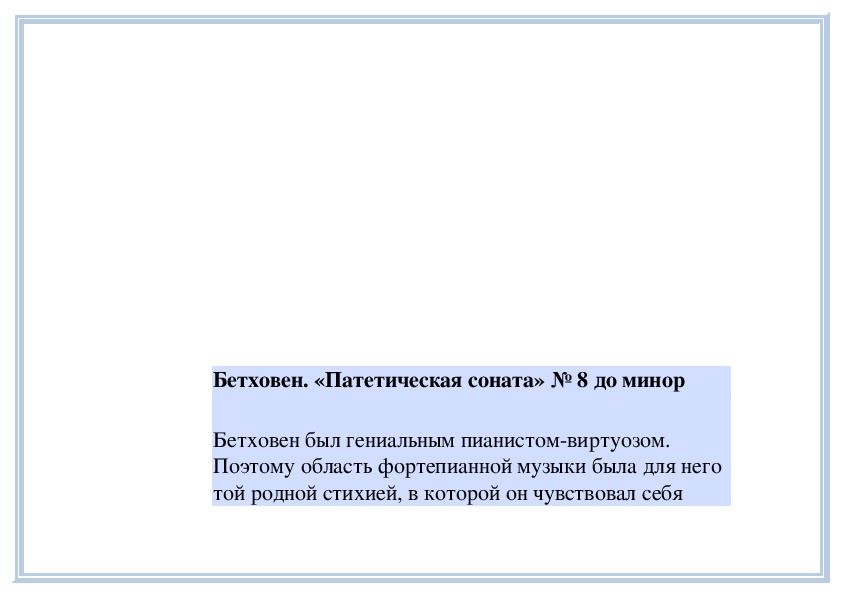 Бетховен. «Патетическая соната» № 8 до минор

Бетховен был гениальным пианистом-виртуозом. Поэтому область фортепианной музыки была для него той родной стихией, в которой он чувствовал себя